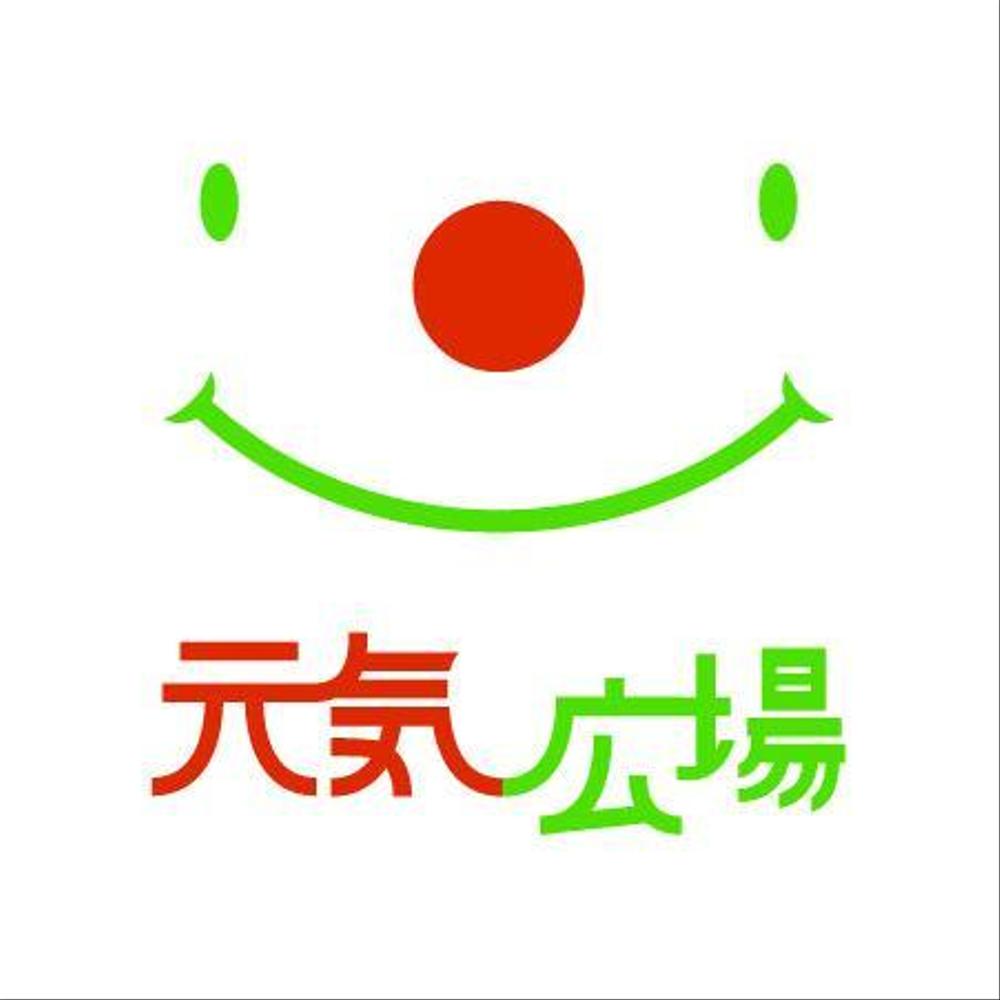 元気広場